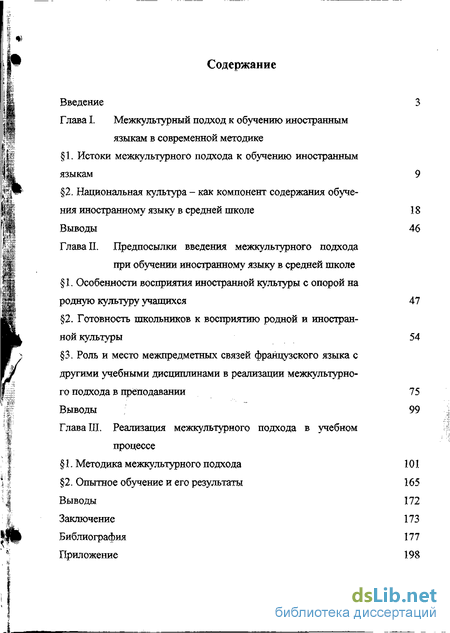 Содержание

Введение 3

Глава I. Межкультурный подход к обучению иностранным языкам в современной методике

§1. Истоки межкультурного подхода к обучению иностранным языкам 9

§2. Национальная культура – как компонент содержания обучения иностранному языку в средней школе 18

Выводы 46

Глава II. Предпосылки введения межкультурного подхода при обучении иностранному языку в средней школе

§1. Особенности восприятия иностранной культуры с опорой на родную культуру учащихся 47

§2. Готовность школьников к восприятию родной и иностранной культуры 54

§3. Роль и место межпредметных связей французского языка с другими учебными дисциплинами в реализации межкультурного подхода в преподавании 75

Выводы 99

Глава III. Реализация межкультурного подхода в учебном процессе

§1. Методика межкультурного подхода 101

§2. Опытное обучение и его результаты 165

Выводы 172

Заключение 173

Библиография 177

Приложение 198

dsLib.net
библиотека диссертаций